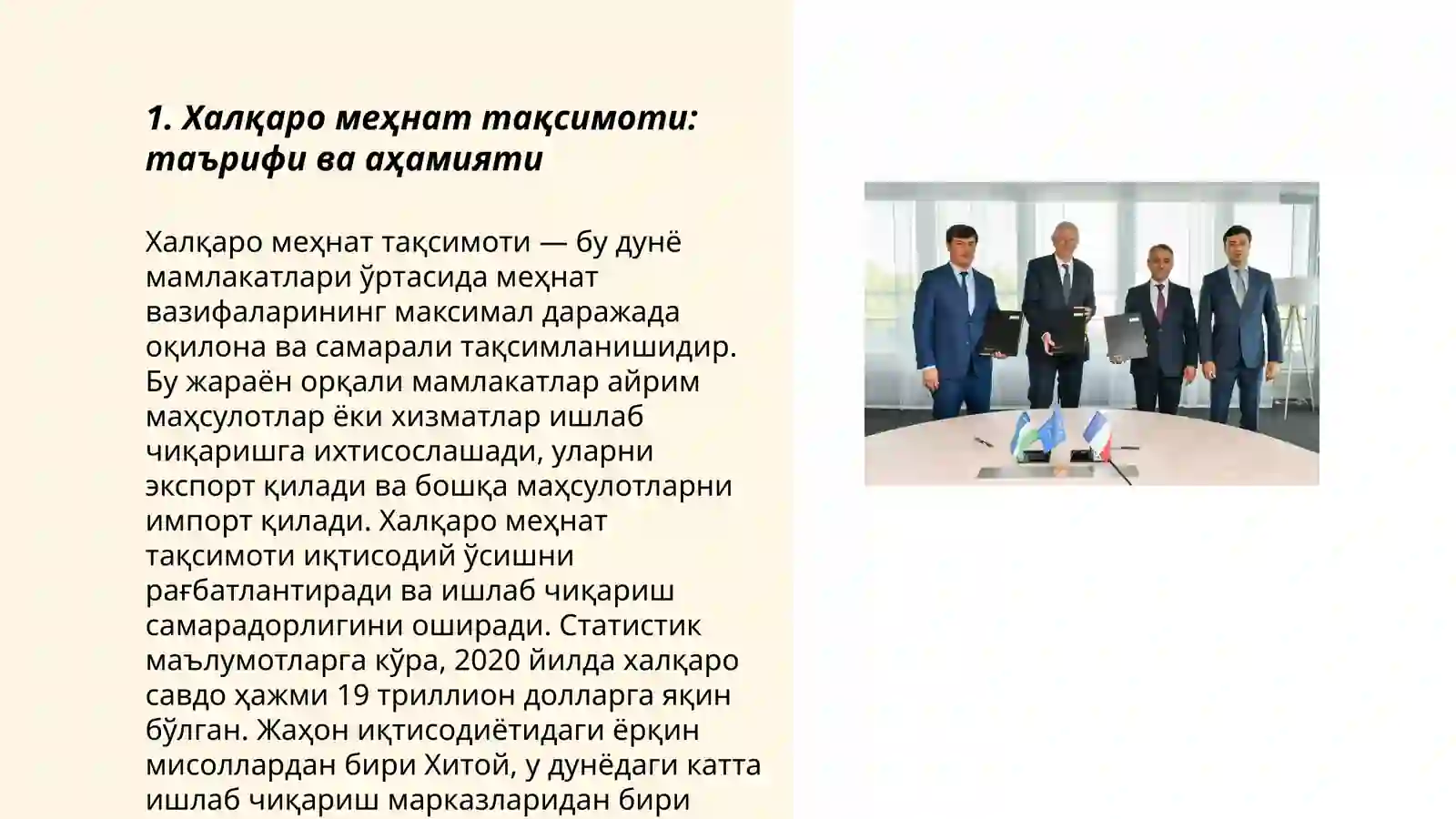 1. Халқаро меҳнат тақсимоти: таърифи ва аҳамияти

Халқаро меҳнат тақсимоти — бу дунё мамлакатлари ўртасида меҳнат вазифаларининг максимал даражада оқилона ва самарали тақсимланишидир. Бу жараён орқали мамлакатлар айрим маҳсулотлар ёки хизматлар ишлаб чиқаришга ихтисослашади, уларни экспорт қилади ва бошқа маҳсулотларни импорт қилади. Халқаро меҳнат тақсимоти иқтисодий ўсишни рағбатлантиради ва ишлаб чиқариш самарадорлигини оширади. Статистик маълумотларга кўра, 2020 йилда халқаро савдо ҳажми 19 триллион долларга яқин бўлган. Жаҳон иқтисодиётидаги ёрқин мисоллардан бири Хитой, у дунёдаги катта ишлаб чиқариш марказларидан бири